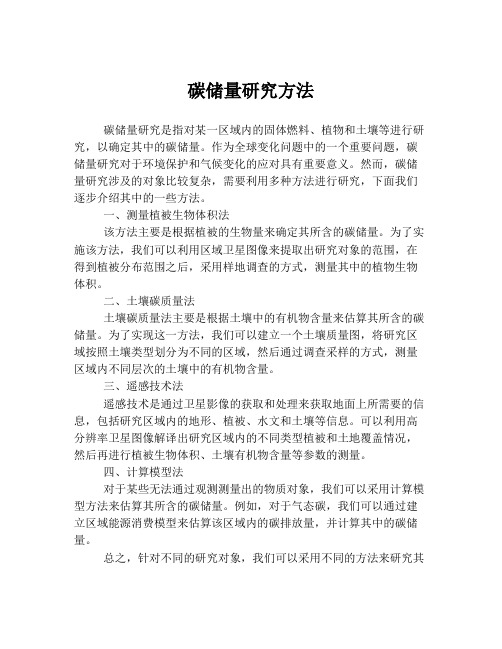 碳储量研究方法

碳储量研究是指对某一区域内的固体燃料、植物和土壤等进行研究，以确定其中的碳储量。作为全球变化问题中的一个重要问题，碳储量研究对于环境保护和气候变化的应对具有重要意义。然而，碳储量研究涉及的对象比较复杂，需要利用多种方法进行研究，下面我们逐步介绍其中的一些方法。

一、测量植被生物体积法

该方法主要是根据植被的生物量来确定其所含的碳储量。为了实施该方法，我们可以利用区域卫星图像来提取出研究对象的范围，在得到植被分布范围之后，采用样地调查的方式，测量其中的植物生物体积。

二、土壤碳质量法

土壤碳质量法主要是根据土壤中的有机物含量来估算其所含的碳储量。为了实现这一方法，我们可以建立一个土壤质量图，将研究区域按照土壤类型划分为不同的区域，然后通过调查采样的方式，测量区域内不同层次的土壤中的有机物含量。

三、遥感技术法

遥感技术是通过卫星影像的获取和处理来获取地面上所需要的信息，包括研究区域内的地形、植被、水文和土壤等信息。可以利用高分辨率卫星图像解译出研究区域内的不同类型植被和土地覆盖情况，然后再进行植被生物体积、土壤有机物含量等参数的测量。

四、计算模型法

对于某些无法通过观测测量出的物质对象，我们可以采用计算模型方法来估算其所含的碳储量。例如，对于气态碳，我们可以通过建立区域能源消费模型来估算该区域内的碳排放量，并计算其中的碳储量。

总之，针对不同的研究对象，我们可以采用不同的方法来研究其